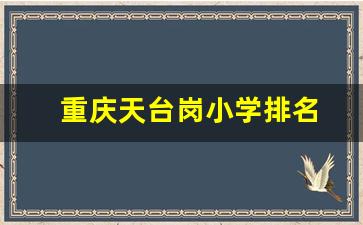 重庆天台岗小学排名